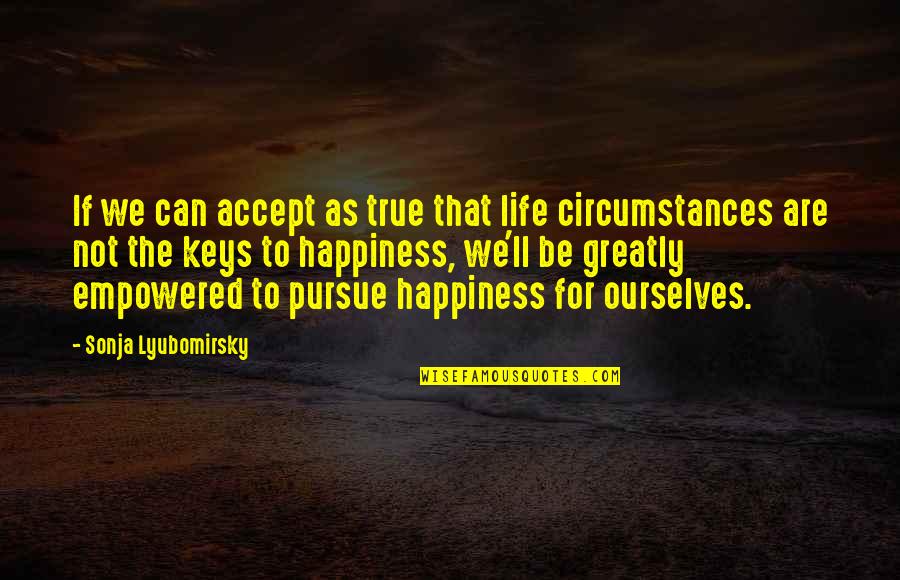 If we can accept as true that life circumstances are not the keys to happiness, we'll be greatly empowered to pursue happiness for ourselves.

- Sonja Lyubomirsky

WISEFAMOUSQUOTES.COM